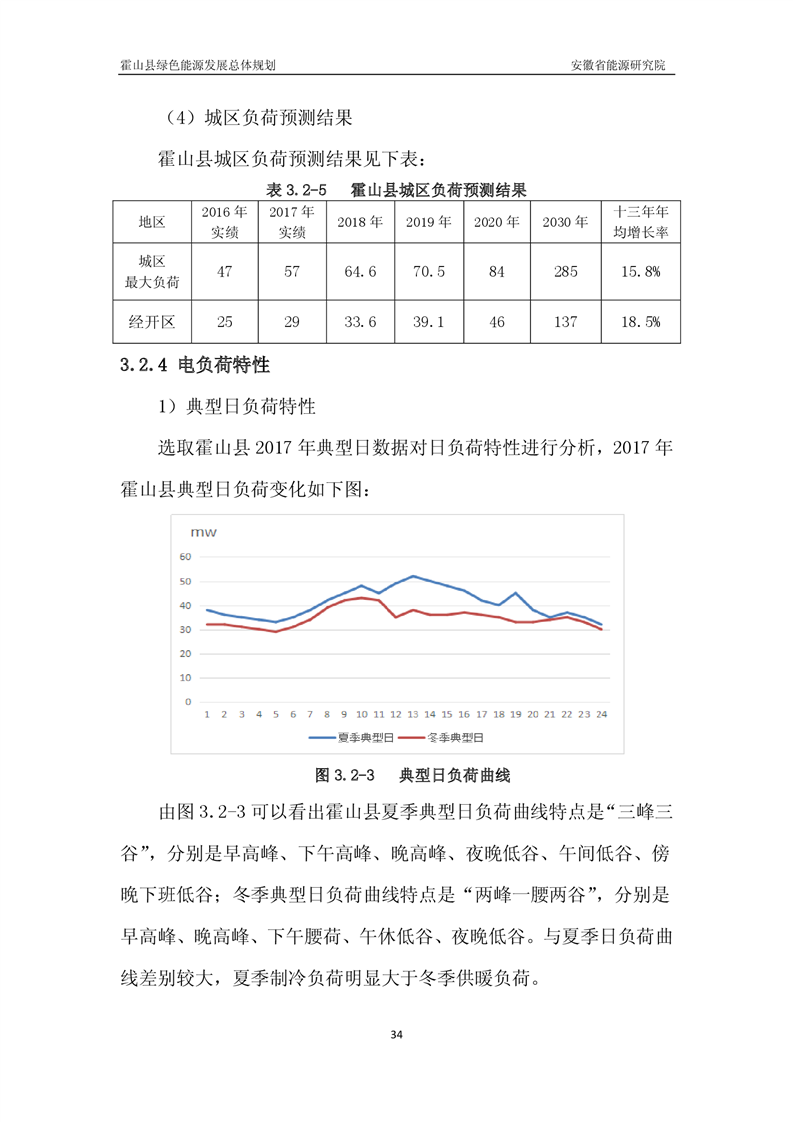 霍山县绿色能源发展总体规划　　安徽省能源研究院

（4）城区负荷预测结果

霍山县城区负荷预测结果见下表：

表 3.2-5　霍山县城区负荷预测结果

| 地区 | 2016 年实绩 | 2017 年实绩 | 2018 年 | 2019 年 | 2020 年 | 2030 年 | 十三年年均增长率 |
|---|---|---|---|---|---|---|---|
| 城区最大负荷 | 47 | 57 | 64.6 | 70.5 | 84 | 285 | 15.8% |
| 经开区 | 25 | 29 | 33.6 | 39.1 | 46 | 137 | 18.5% |

3.2.4 电负荷特性

1）典型日负荷特性

选取霍山县 2017 年典型日数据对日负荷特性进行分析，2017 年霍山县典型日负荷变化如下图：

mw
60
50
40
30
20
10
0
1 2 3 4 5 6 7 8 9 10 11 12 13 14 15 16 17 18 19 20 21 22 23 24
夏季典型日　冬季典型日

图 3.2-3　典型日负荷曲线

由图 3.2-3 可以看出霍山县夏季典型日负荷曲线特点是“三峰三谷”，分别是早高峰、下午高峰、晚高峰、夜晚低谷、午间低谷、傍晚下班低谷；冬季典型日负荷曲线特点是“两峰一腰两谷”，分别是早高峰、晚高峰、下午腰荷、午休低谷、夜晚低谷。与夏季日负荷曲线差别较大，夏季制冷负荷明显大于冬季供暖负荷。

34